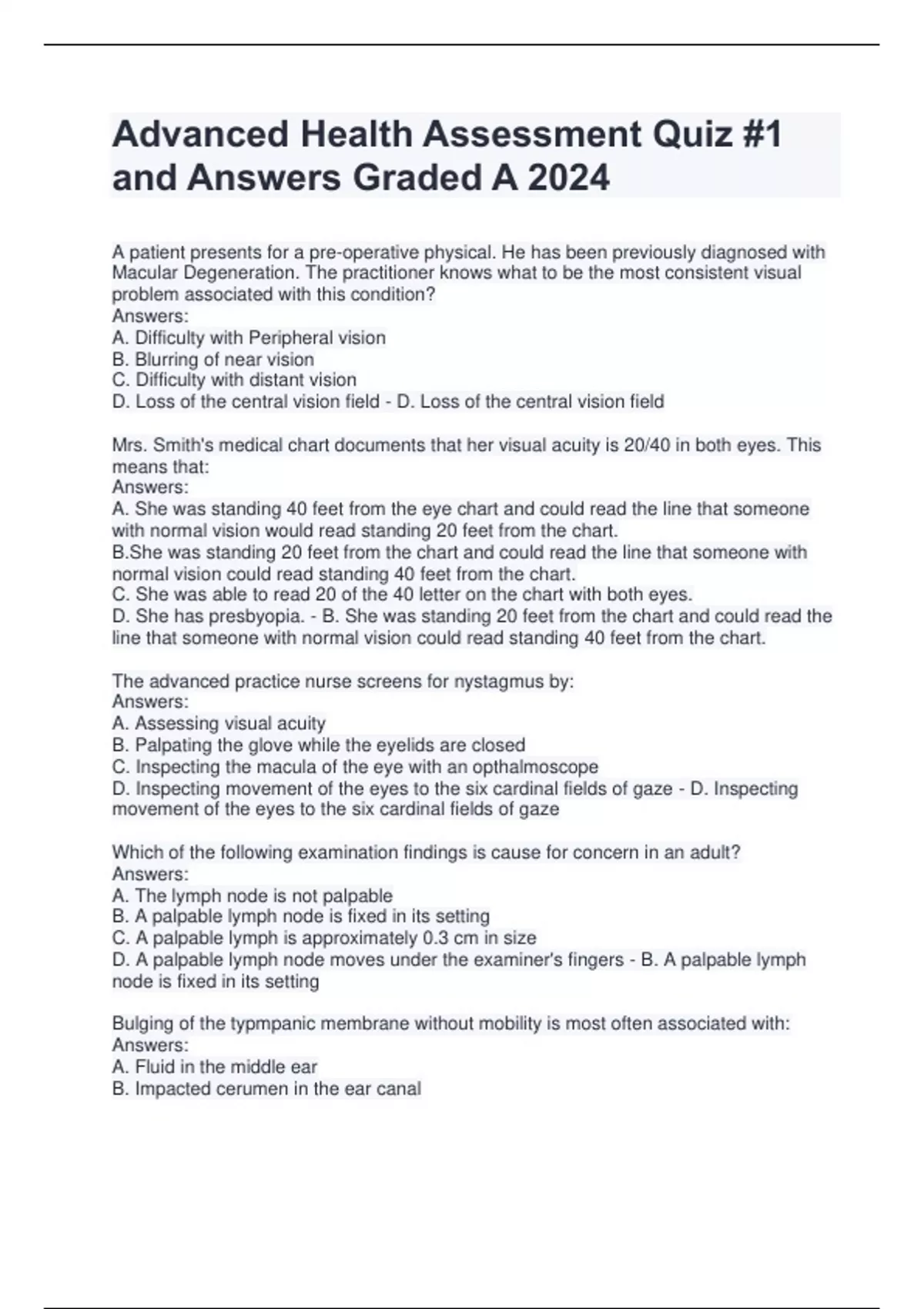 Advanced Health Assessment Quiz #1 and Answers Graded A 2024

A patient presents for a pre-operative physical. He has been previously diagnosed with Macular Degeneration. The practitioner knows what to be the most consistent visual problem associated with this condition?
Answers:
A. Difficulty with Peripheral vision
B. Blurring of near vision
C. Difficulty with distant vision
D. Loss of the central vision field - D. Loss of the central vision field

Mrs. Smith's medical chart documents that her visual acuity is 20/40 in both eyes. This means that:
Answers:
A. She was standing 40 feet from the eye chart and could read the line that someone with normal vision would read standing 20 feet from the chart.
B.She was standing 20 feet from the chart and could read the line that someone with normal vision could read standing 40 feet from the chart.
C. She was able to read 20 of the 40 letter on the chart with both eyes.
D. She has presbyopia. - B. She was standing 20 feet from the chart and could read the line that someone with normal vision could read standing 40 feet from the chart.

The advanced practice nurse screens for nystagmus by:
Answers:
A. Assessing visual acuity
B. Palpating the glove while the eyelids are closed
C. Inspecting the macula of the eye with an opthalmoscope
D. Inspecting movement of the eyes to the six cardinal fields of gaze - D. Inspecting movement of the eyes to the six cardinal fields of gaze

Which of the following examination findings is cause for concern in an adult?
Answers:
A. The lymph node is not palpable
B. A palpable lymph node is fixed in its setting
C. A palpable lymph is approximately 0.3 cm in size
D. A palpable lymph node moves under the examiner's fingers - B. A palpable lymph node is fixed in its setting

Bulging of the typmpanic membrane without mobility is most often associated with:
Answers:
A. Fluid in the middle ear
B. Impacted cerumen in the ear canal